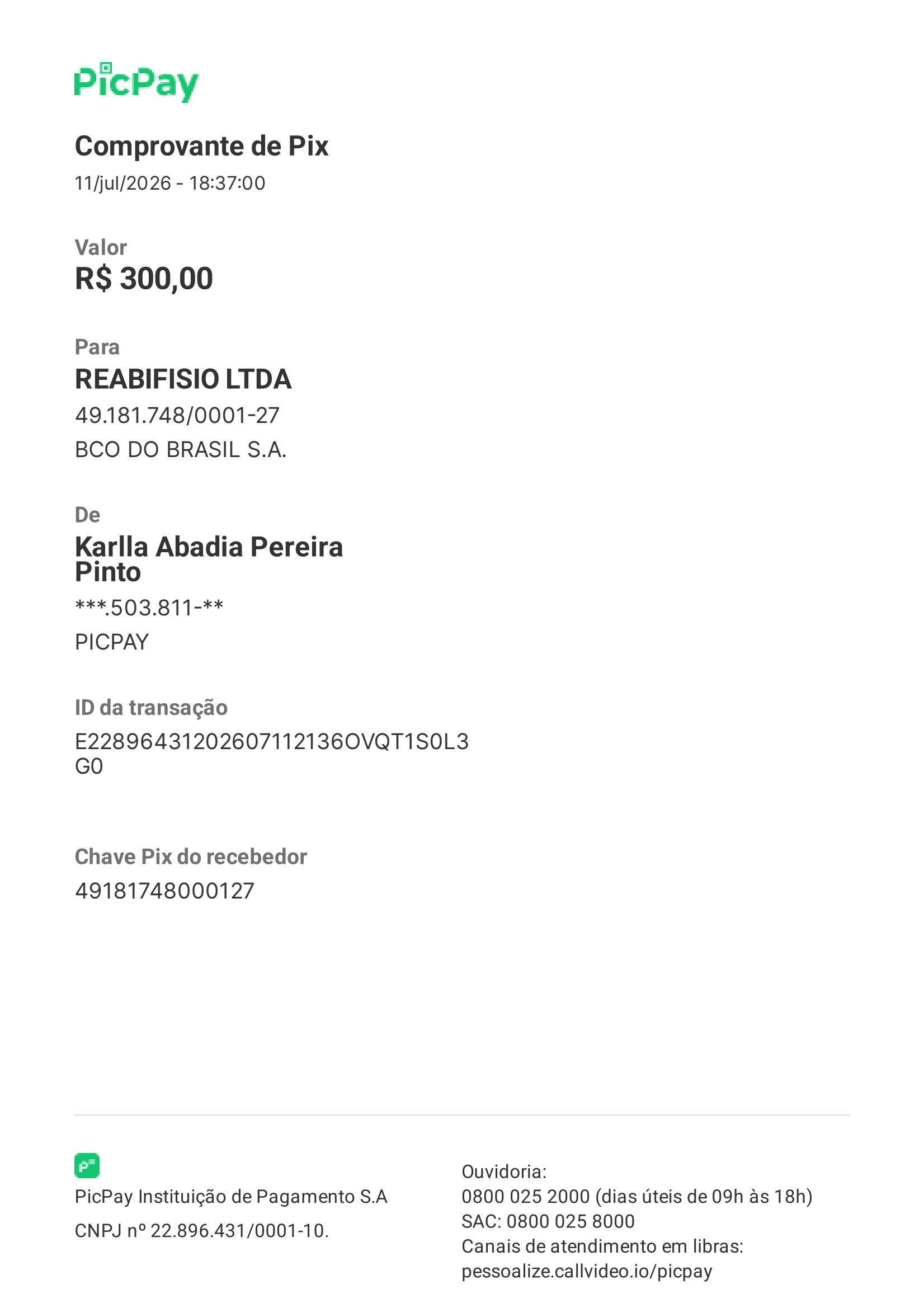 PicPay

Comprovante de Pix
11/jul/2026 - 18:37:00

Valor
R$ 300,00

Para
REABIFISIO LTDA
49.181.748/0001-27
BCO DO BRASIL S.A.

De
Karlla Abadia Pereira Pinto
***.503.811-**
PICPAY

ID da transação
E22896431202607112136OVQT1S0L3G0

Chave Pix do recebedor
49181748000127

PicPay Instituição de Pagamento S.A
CNPJ nº 22.896.431/0001-10.

Ouvidoria:
0800 025 2000 (dias úteis de 09h às 18h)
SAC: 0800 025 8000
Canais de atendimento em libras:
pessoalize.callvideo.io/picpay